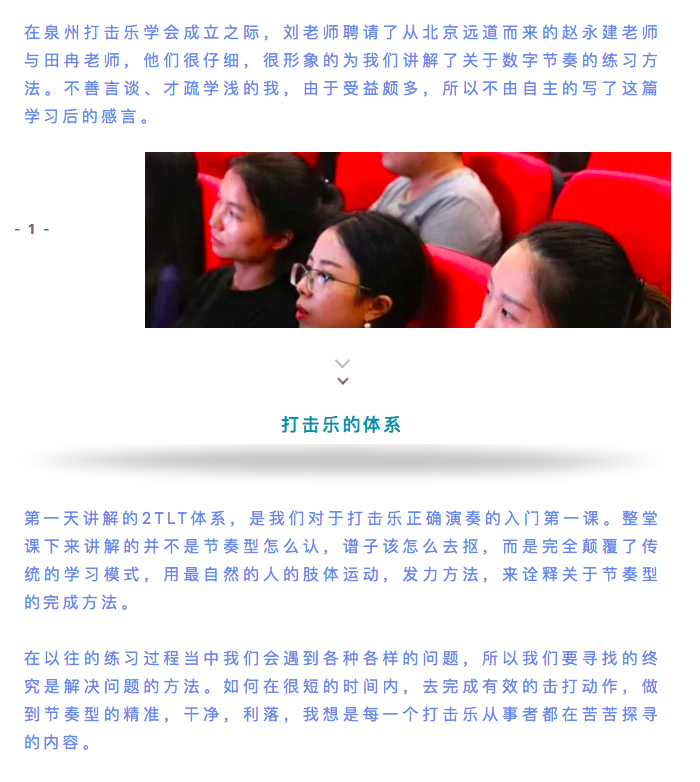 在泉州打击乐学会成立之际，刘老师聘请了从北京远道而来的赵永建老师与田冉老师，他们很仔细，很形象的为我们讲解了关于数字节奏的练习方法。不善言谈、才疏学浅的我，由于受益颇多，所以不由自主的写了这篇学习后的感言。

- 1 -

打击乐的体系

第一天讲解的2TLT体系，是我们对于打击乐正确演奏的入门第一课。整堂课下来讲解的并不是节奏型怎么认，谱子该怎么去抠，而是完全颠覆了传统的学习模式，用最自然的人的肢体运动，发力方法，来诠释关于节奏型的完成方法。

在以往的练习过程当中我们会遇到各种各样的问题，所以我们要寻找的终究是解决问题的方法。如何在很短的时间内，去完成有效的击打动作，做到节奏型的精准，干净，利落，我想是每一个打击乐从事者都在苦苦探寻的内容。